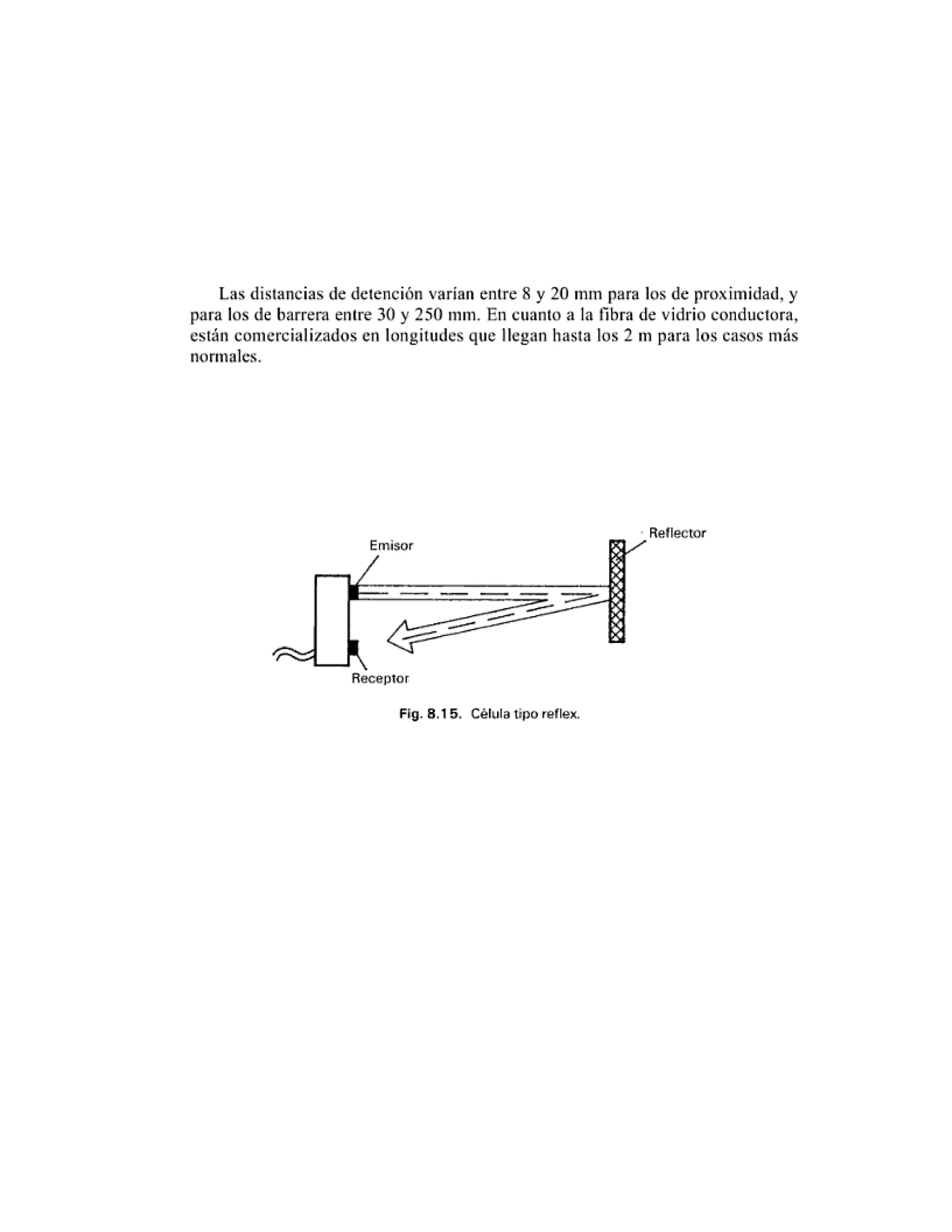 Las distancias de detención varían entre 8 y 20 mm para los de proximidad, y para los de barrera entre 30 y 250 mm. En cuanto a la fibra de vidrio conductora, están comercializados en longitudes que llegan hasta los 2 m para los casos más normales.

Emisor

Reflector

Receptor

Fig. 8.15. Célula tipo reflex.